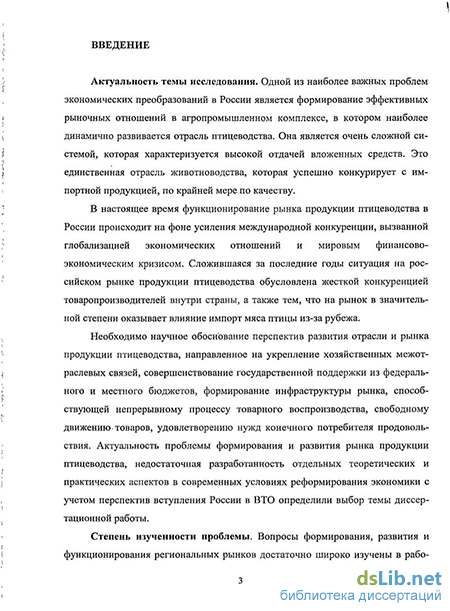 ВВЕДЕНИЕ

Актуальность темы исследования. Одной из наиболее важных проблем экономических преобразований в России является формирование эффективных рыночных отношений в агропромышленном комплексе, в котором наиболее динамично развивается отрасль птицеводства. Она является очень сложной системой, которая характеризуется высокой отдачей вложенных средств. Это единственная отрасль животноводства, которая успешно конкурирует с импортной продукцией, по крайней мере по качеству.

В настоящее время функционирование рынка продукции птицеводства в России происходит на фоне усиления международной конкуренции, вызванной глобализацией экономических отношений и мировым финансово-экономическим кризисом. Сложившаяся за последние годы ситуация на российском рынке продукции птицеводства обусловлена жесткой конкуренцией товаропроизводителей внутри страны, а также тем, что на рынок в значительной степени оказывает влияние импорт мяса птицы из-за рубежа.

Необходимо научное обоснование перспектив развития отрасли и рынка продукции птицеводства, направленное на укрепление хозяйственных межотраслевых связей, совершенствование государственной поддержки из федерального и местного бюджетов, формирование инфраструктуры рынка, способствующей непрерывному процессу товарного воспроизводства, свободному движению товаров, удовлетворению нужд конечного потребителя продовольствия. Актуальность проблемы формирования и развития рынка продукции птицеводства, недостаточная разработанность отдельных теоретических и практических аспектов в современных условиях реформирования экономики с учетом перспектив вступления России в ВТО определили выбор темы диссертационной работы.

Степень изученности проблемы. Вопросы формирования, развития и функционирования региональных рынков достаточно широко изучены в рабо-

3

dsLib.net
библиотека диссертаций